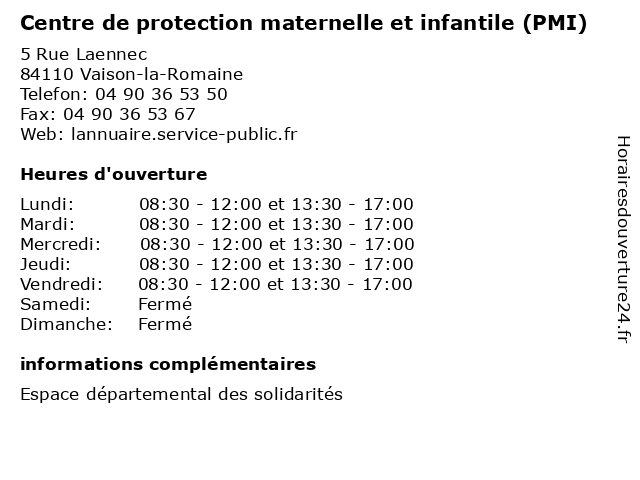 Centre de protection maternelle et infantile (PMI)

5 Rue Laennec
84110 Vaison-la-Romaine
Telefon: 04 90 36 53 50
Fax: 04 90 36 53 67
Web: lannuaire.service-public.fr

Heures d'ouverture

Lundi: 08:30 - 12:00 et 13:30 - 17:00
Mardi: 08:30 - 12:00 et 13:30 - 17:00
Mercredi: 08:30 - 12:00 et 13:30 - 17:00
Jeudi: 08:30 - 12:00 et 13:30 - 17:00
Vendredi: 08:30 - 12:00 et 13:30 - 17:00
Samedi: Fermé
Dimanche: Fermé

informations complémentaires

Espace départemental des solidarités

Horairesdouverture24.fr